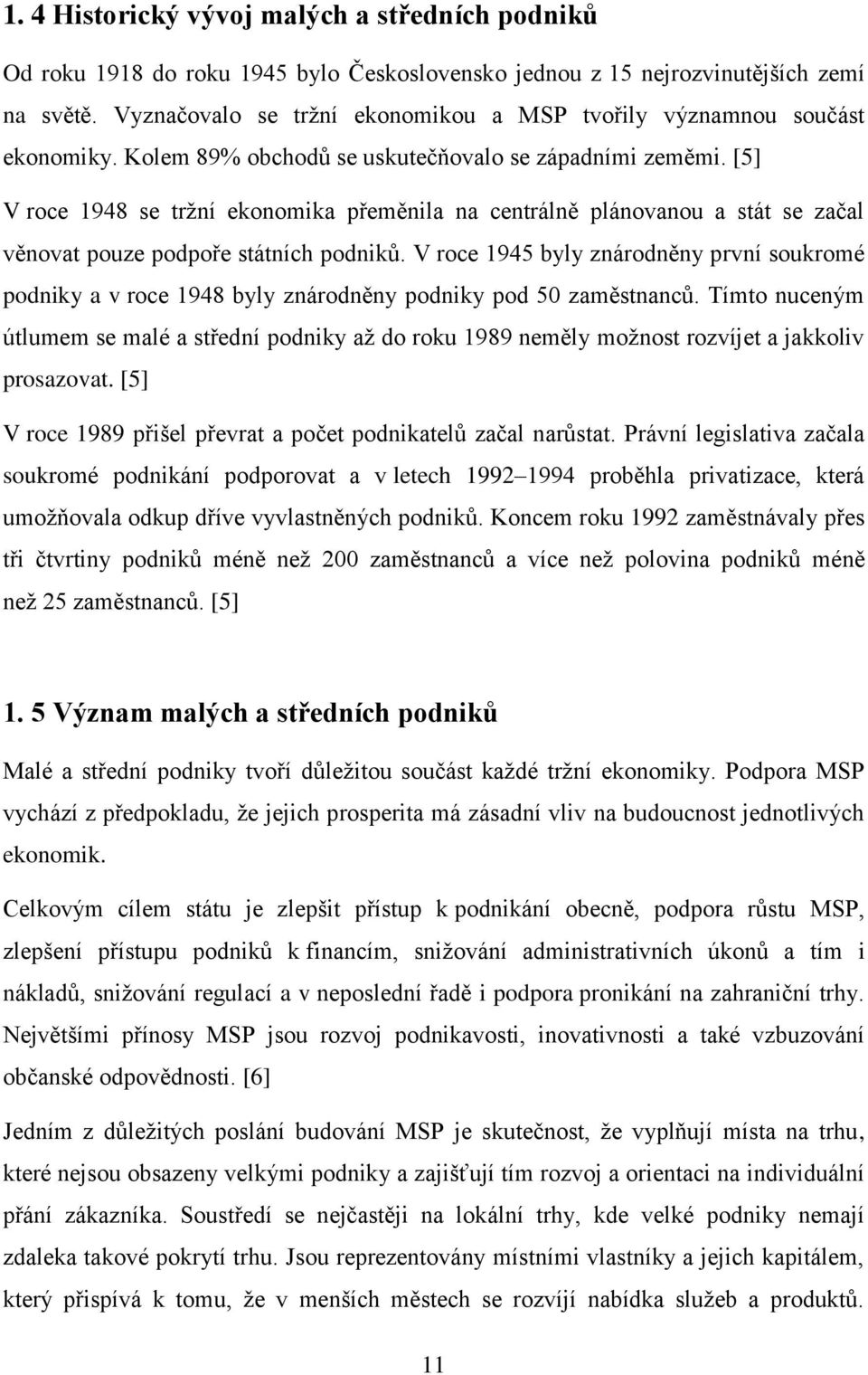 1. 4 Historický vývoj malých a středních podniků

Od roku 1918 do roku 1945 bylo Československo jednou z 15 nejrozvinutějších zemí na světě. Vyznačovalo se tržní ekonomikou a MSP tvořily významnou součást ekonomiky. Kolem 89% obchodů se uskutečňovalo se západními zeměmi. [5]

V roce 1948 se tržní ekonomika přeměnila na centrálně plánovanou a stát se začal věnovat pouze podpoře státních podniků. V roce 1945 byly znárodněny první soukromé podniky a v roce 1948 byly znárodněny podniky pod 50 zaměstnanců. Tímto nuceným útlumem se malé a střední podniky až do roku 1989 neměly možnost rozvíjet a jakkoliv prosazovat. [5]

V roce 1989 přišel převrat a počet podnikatelů začal narůstat. Právní legislativa začala soukromé podnikání podporovat a v letech 1992–1994 proběhla privatizace, která umožňovala odkup dříve vyvlastněných podniků. Koncem roku 1992 zaměstnávaly přes tři čtvrtiny podniků méně než 200 zaměstnanců a více než polovina podniků méně než 25 zaměstnanců. [5]

1. 5 Význam malých a středních podniků

Malé a střední podniky tvoří důležitou součást každé tržní ekonomiky. Podpora MSP vychází z předpokladu, že jejich prosperita má zásadní vliv na budoucnost jednotlivých ekonomik.

Celkovým cílem státu je zlepšit přístup k podnikání obecně, podpora růstu MSP, zlepšení přístupu podniků k financím, snižování administrativních úkonů a tím i nákladů, snižování regulací a v neposlední řadě i podpora pronikání na zahraniční trhy. Největšími přínosy MSP jsou rozvoj podnikavosti, inovativnosti a také vzbuzování občanské odpovědnosti. [6]

Jedním z důležitých poslání budování MSP je skutečnost, že vyplňují místa na trhu, které nejsou obsazeny velkými podniky a zajišťují tím rozvoj a orientaci na individuální přání zákazníka. Soustředí se nejčastěji na lokální trhy, kde velké podniky nemají zdaleka takové pokrytí trhu. Jsou reprezentovány místními vlastníky a jejich kapitálem, který přispívá k tomu, že v menších městech se rozvíjí nabídka služeb a produktů.

11